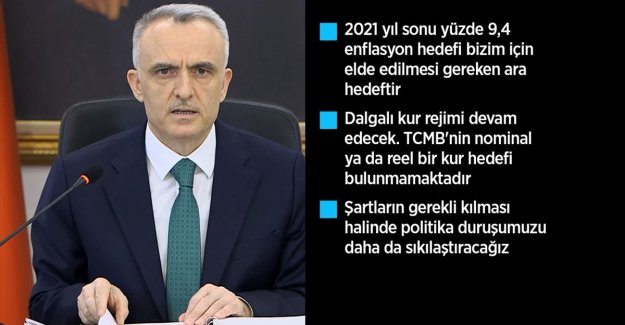 2021 yıl sonu yüzde 9,4 enflasyon hedefi bizim için elde edilmesi gereken ara hedeftir

Dalgalı kur rejimi devam edecek. TCMB'nin nominal ya da reel bir kur hedefi bulunmamaktadır

Şartların gerekli kılması halinde politika duruşumuzu daha da sıkılaştıracağız